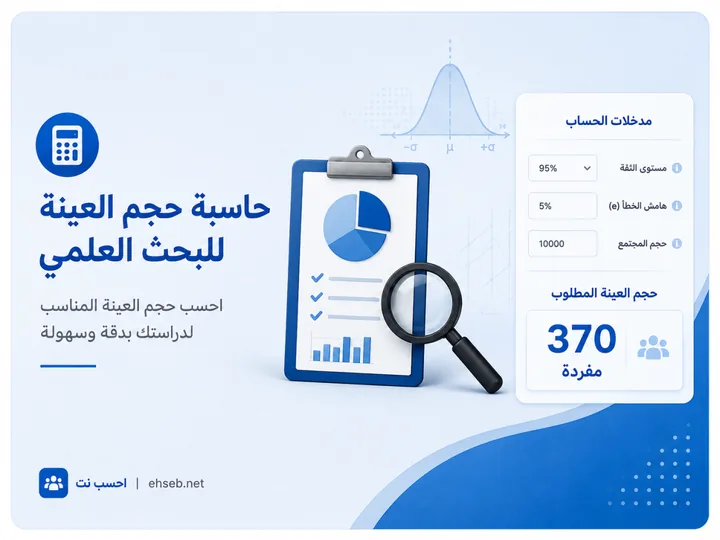 حاسبة حجم العينة للبحث العلمي

احسب حجم العينة المناسب لدراستك بدقة وسهولة

$-\sigma$ $\mu$ $+\sigma$

مدخلات الحساب

مستوى الثقة 95%

هامش الخطأ (e) 5%

حجم المجتمع 10000

حجم العينة المطلوب

370
مفردة

احسب نت | ehseb.net